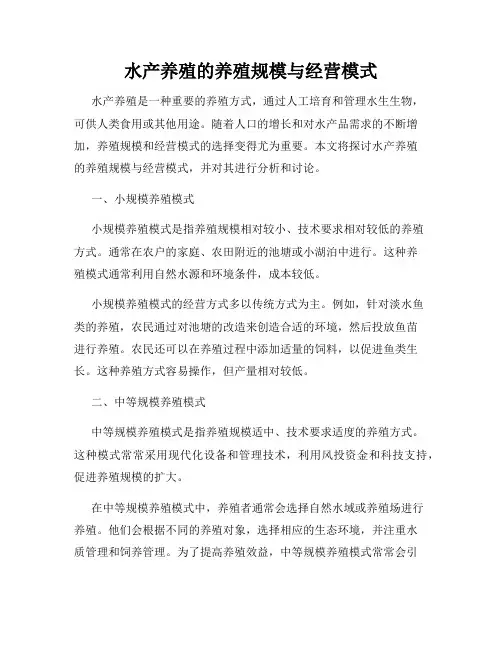 水产养殖的养殖规模与经营模式

水产养殖是一种重要的养殖方式，通过人工培育和管理水生生物，可供人类食用或其他用途。随着人口的增长和对水产品需求的不断增加，养殖规模和经营模式的选择变得尤为重要。本文将探讨水产养殖的养殖规模与经营模式，并对其进行分析和讨论。

一、小规模养殖模式

小规模养殖模式是指养殖规模相对较小、技术要求相对较低的养殖方式。通常在农户的家庭、农田附近的池塘或小湖泊中进行。这种养殖模式通常利用自然水源和环境条件，成本较低。

小规模养殖模式的经营方式多以传统方式为主。例如，针对淡水鱼类的养殖，农民通过对池塘的改造来创造合适的环境，然后投放鱼苗进行养殖。农民还可以在养殖过程中添加适量的饲料，以促进鱼类生长。这种养殖方式容易操作，但产量相对较低。

二、中等规模养殖模式

中等规模养殖模式是指养殖规模适中、技术要求适度的养殖方式。这种模式常常采用现代化设备和管理技术，利用风投资金和科技支持，促进养殖规模的扩大。

在中等规模养殖模式中，养殖者通常会选择自然水域或养殖场进行养殖。他们会根据不同的养殖对象，选择相应的生态环境，并注重水质管理和饲养管理。为了提高养殖效益，中等规模养殖模式常常会引